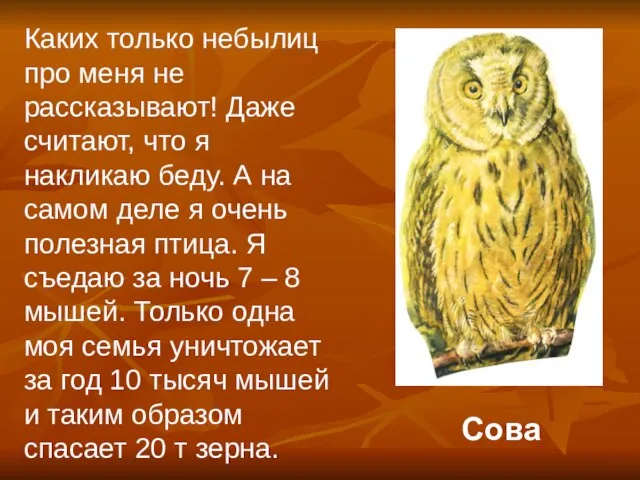 Каких только небылиц про меня не рассказывают! Даже считают, что я накликаю беду. А на самом деле я очень полезная птица. Я съедаю за ночь 7 – 8 мышей. Только одна моя семья уничтожает за год 10 тысяч мышей и таким образом спасает 20 т зерна.

Сова